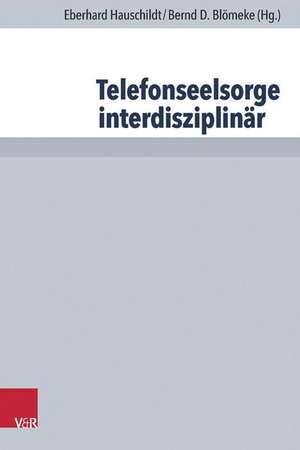 Eberhard Hauschildt / Bernd D. Blömeke (Hg.)

Telefonseelsorge interdisziplinär

V&R